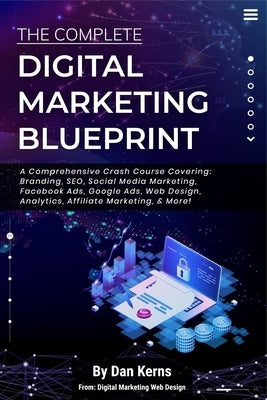 THE COMPLETE
DIGITAL MARKETING BLUEPRINT

A Comprehensive Crash Course Covering: Branding, SEO, Social Media Marketing, Facebook Ads, Google Ads, Web Design, Analytics, Affiliate Marketing, & More!

By Dan Kerns
From: Digital Marketing Web Design